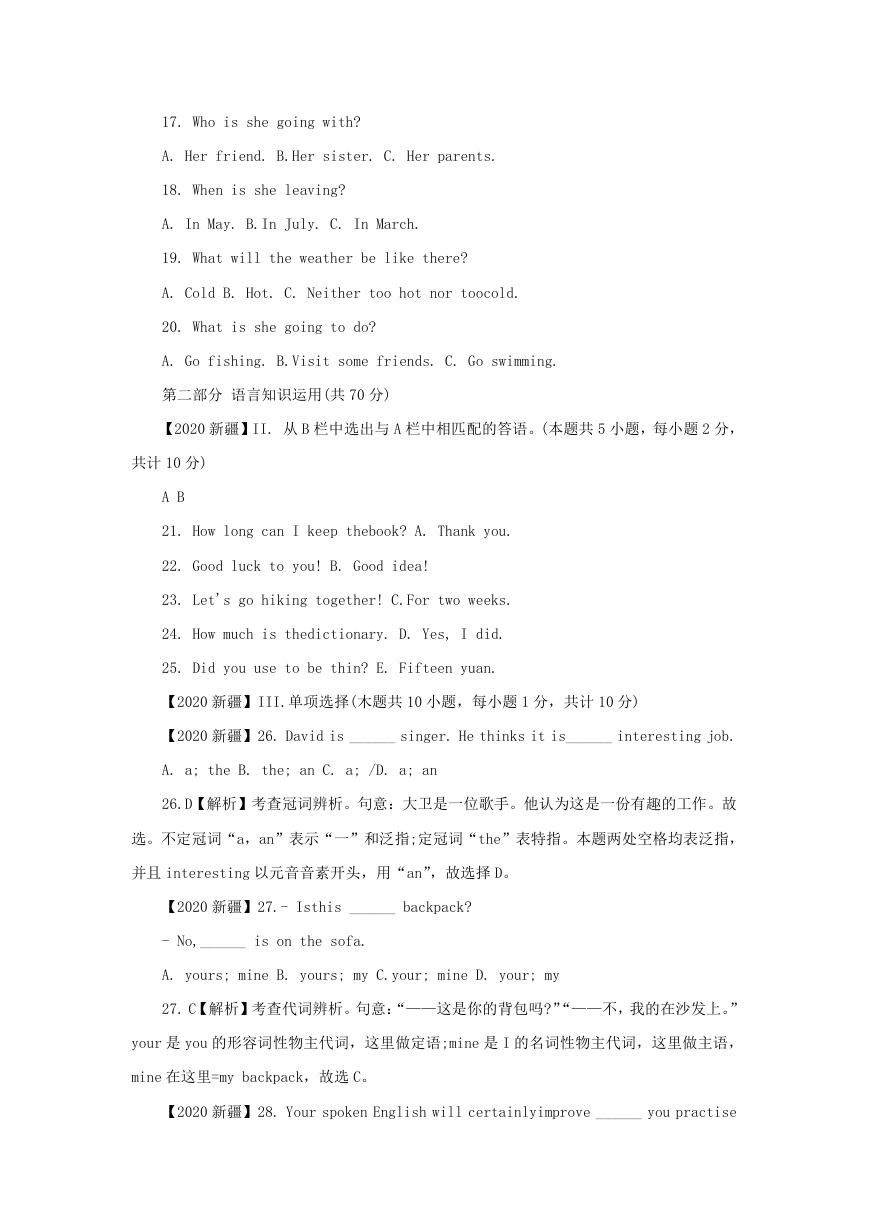 17. Who is she going with?

A. Her friend. B.Her sister. C. Her parents.

18. When is she leaving?

A. In May. B.In July. C. In March.

19. What will the weather be like there?

A. Cold B. Hot. C. Neither too hot nor toocold.

20. What is she going to do?

A. Go fishing. B.Visit some friends. C. Go swimming.

第二部分 语言知识运用(共 70 分)

【2020 新疆】II. 从 B 栏中选出与 A 栏中相匹配的答语。(本题共 5 小题，每小题 2 分，共计 10 分)

A B

21. How long can I keep thebook? A. Thank you.

22. Good luck to you! B. Good idea!

23. Let's go hiking together! C.For two weeks.

24. How much is thedictionary. D. Yes, I did.

25. Did you use to be thin? E. Fifteen yuan.

【2020 新疆】III.单项选择(木题共 10 小题，每小题 1 分，共计 10 分)

【2020 新疆】26. David is ______ singer. He thinks it is______ interesting job.

A. a; the B. the; an C. a; /D. a; an

26.D【解析】考查冠词辨析。句意：大卫是一位歌手。他认为这是一份有趣的工作。故选。不定冠词“a，an”表示“一”和泛指;定冠词“the”表特指。本题两处空格均表泛指，并且 interesting 以元音音素开头，用“an”，故选择 D。

【2020 新疆】27.- Isthis ______ backpack?

- No,______ is on the sofa.

A. yours; mine B. yours; my C.your; mine D. your; my

27. C【解析】考查代词辨析。句意：“——这是你的背包吗?”“——不，我的在沙发上。”your 是 you 的形容词性物主代词，这里做定语;mine 是 I 的名词性物主代词，这里做主语，mine 在这里=my backpack，故选 C。

【2020 新疆】28. Your spoken English will certainlyimprove ______ you practise